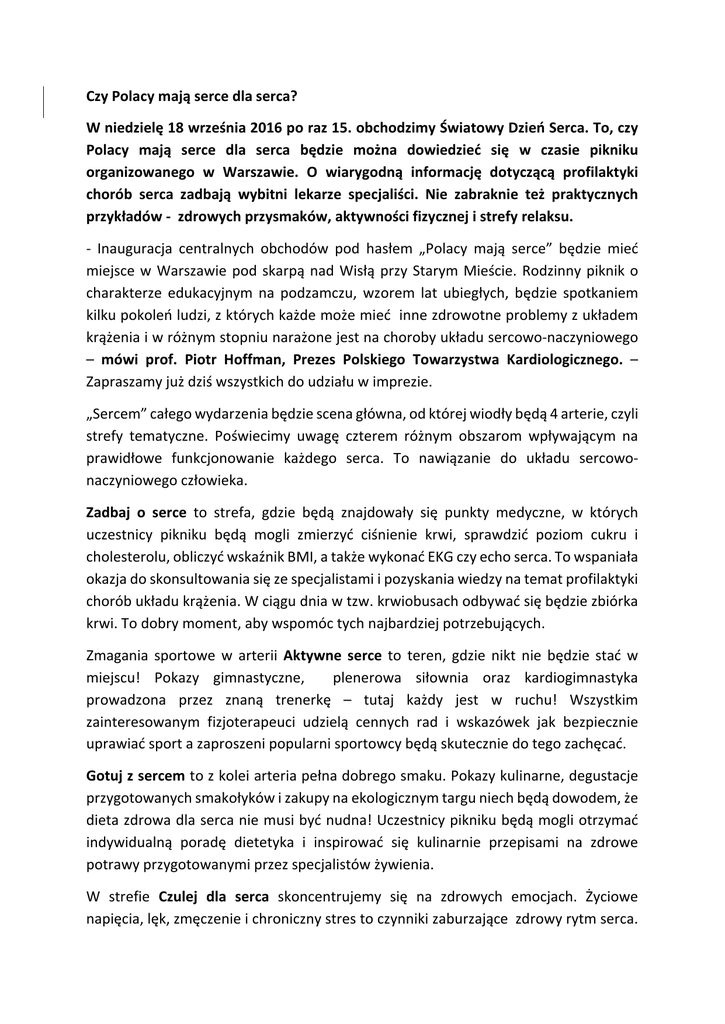 Czy Polacy mają serce dla serca?

W niedzielę 18 września 2016 po raz 15. obchodzimy Światowy Dzień Serca. To, czy Polacy mają serce dla serca będzie można dowiedzieć się w czasie pikniku organizowanego w Warszawie. O wiarygodną informację dotyczącą profilaktyki chorób serca zadbają wybitni lekarze specjaliści. Nie zabraknie też praktycznych przykładów - zdrowych przysmaków, aktywności fizycznej i strefy relaksu.

- Inauguracja centralnych obchodów pod hasłem „Polacy mają serce" będzie mieć miejsce w Warszawie pod skarpą nad Wisłą przy Starym Mieście. Rodzinny piknik o charakterze edukacyjnym na podzamczu, wzorem lat ubiegłych, będzie spotkaniem kilku pokoleń ludzi, z których każde może mieć inne zdrowotne problemy z układem krążenia i w różnym stopniu narażone jest na choroby układu sercowo-naczyniowego – mówi prof. Piotr Hoffman, Prezes Polskiego Towarzystwa Kardiologicznego. – Zapraszamy już dziś wszystkich do udziału w imprezie.

„Sercem" całego wydarzenia będzie scena główna, od której wiodły będą 4 arterie, czyli strefy tematyczne. Poświecimy uwagę czterem różnym obszarom wpływającym na prawidłowe funkcjonowanie każdego serca. To nawiązanie do układu sercowo-naczyniowego człowieka.

Zadbaj o serce to strefa, gdzie będą znajdowały się punkty medyczne, w których uczestnicy pikniku będą mogli zmierzyć ciśnienie krwi, sprawdzić poziom cukru i cholesterolu, obliczyć wskaźnik BMI, a także wykonać EKG czy echo serca. To wspaniała okazja do skonsultowania się ze specjalistami i pozyskania wiedzy na temat profilaktyki chorób układu krążenia. W ciągu dnia w tzw. krwiobusach odbywać się będzie zbiórka krwi. To dobry moment, aby wspomóc tych najbardziej potrzebujących.

Zmagania sportowe w arterii Aktywne serce to teren, gdzie nikt nie będzie stać w miejscu! Pokazy gimnastyczne, plenerowa siłownia oraz kardiogimnastyka prowadzona przez znaną trenerkę – tutaj każdy jest w ruchu! Wszystkim zainteresowanym fizjoterapeuci udzielą cennych rad i wskazówek jak bezpiecznie uprawiać sport a zaproszeni popularni sportowcy będą skutecznie do tego zachęcać.

Gotuj z sercem to z kolei arteria pełna dobrego smaku. Pokazy kulinarne, degustacje przygotowanych smakołyków i zakupy na ekologicznym targu niech będą dowodem, że dieta zdrowa dla serca nie musi być nudna! Uczestnicy pikniku będą mogli otrzymać indywidualną poradę dietetyka i inspirować się kulinarnie przepisami na zdrowe potrawy przygotowanymi przez specjalistów żywienia.

W strefie Czulej dla serca skoncentrujemy się na zdrowych emocjach. Życiowe napięcia, lęk, zmęczenie i chroniczny stres to czynniki zaburzające zdrowy rytm serca.